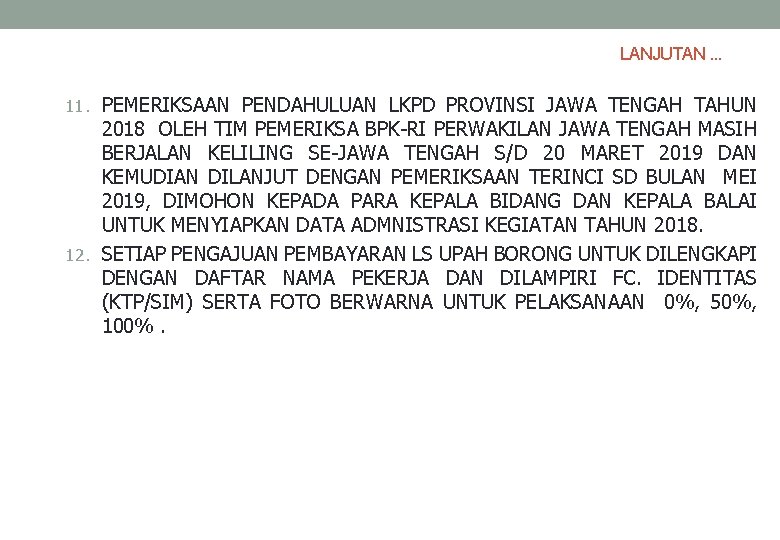 LANJUTAN …

11. PEMERIKSAAN PENDAHULUAN LKPD PROVINSI JAWA TENGAH TAHUN 2018 OLEH TIM PEMERIKSA BPK-RI PERWAKILAN JAWA TENGAH MASIH BERJALAN KELILING SE-JAWA TENGAH S/D 20 MARET 2019 DAN KEMUDIAN DILANJUT DENGAN PEMERIKSAAN TERINCI SD BULAN MEI 2019, DIMOHON KEPADA PARA KEPALA BIDANG DAN KEPALA BALAI UNTUK MENYIAPKAN DATA ADMNISTRASI KEGIATAN TAHUN 2018.

12. SETIAP PENGAJUAN PEMBAYARAN LS UPAH BORONG UNTUK DILENGKAPI DENGAN DAFTAR NAMA PEKERJA DAN DILAMPIRI FC. IDENTITAS (KTP/SIM) SERTA FOTO BERWARNA UNTUK PELAKSANAAN 0%, 50%, 100% .